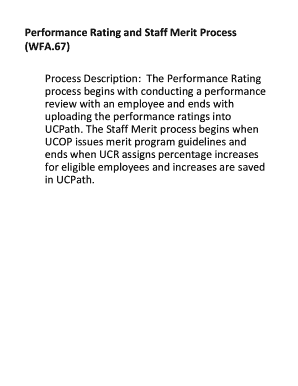 Performance Rating and Staff Merit Process (WFA.67)

Process Description: The Performance Rating process begins with conducting a performance review with an employee and ends with uploading the performance ratings into UCPath. The Staff Merit process begins when UCOP issues merit program guidelines and ends when UCR assigns percentage increases for eligible employees and increases are saved in UCPath.